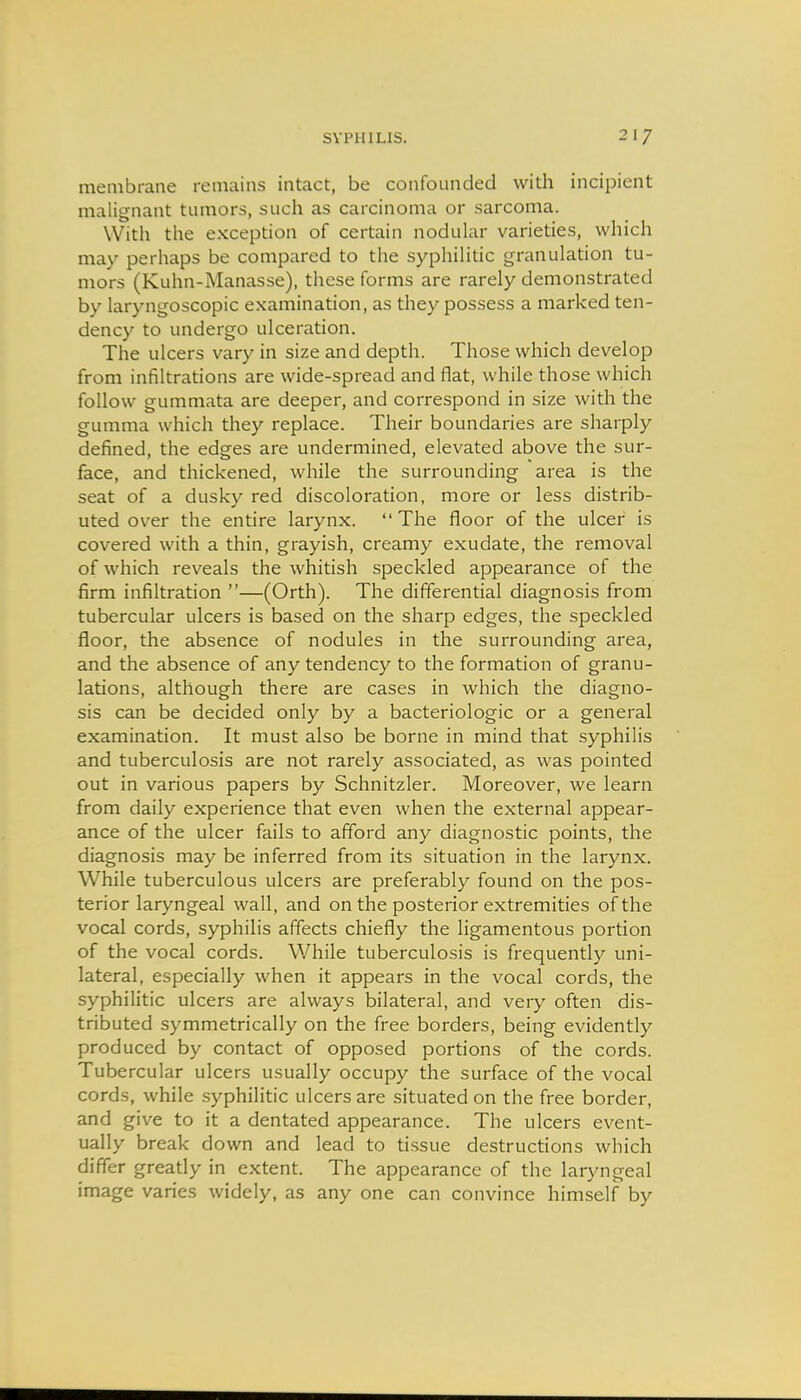 SYPHILIS. 217

membrane remains intact, be confounded with incipient malignant tumors, such as carcinoma or sarcoma.

With the exception of certain nodular varieties, which may perhaps be compared to the syphilitic granulation tumors (Kuhn-Manasse), these forms are rarely demonstrated by laryngoscopic examination, as they possess a marked tendency to undergo ulceration.

The ulcers vary in size and depth. Those which develop from infiltrations are wide-spread and flat, while those which follow gummata are deeper, and correspond in size with the gumma which they replace. Their boundaries are sharply defined, the edges are undermined, elevated above the surface, and thickened, while the surrounding area is the seat of a dusky red discoloration, more or less distributed over the entire larynx. "The floor of the ulcer is covered with a thin, grayish, creamy exudate, the removal of which reveals the whitish speckled appearance of the firm infiltration"—(Orth). The differential diagnosis from tubercular ulcers is based on the sharp edges, the speckled floor, the absence of nodules in the surrounding area, and the absence of any tendency to the formation of granulations, although there are cases in which the diagnosis can be decided only by a bacteriologic or a general examination. It must also be borne in mind that syphilis and tuberculosis are not rarely associated, as was pointed out in various papers by Schnitzler. Moreover, we learn from daily experience that even when the external appearance of the ulcer fails to afford any diagnostic points, the diagnosis may be inferred from its situation in the larynx. While tuberculous ulcers are preferably found on the posterior laryngeal wall, and on the posterior extremities of the vocal cords, syphilis affects chiefly the ligamentous portion of the vocal cords. While tuberculosis is frequently unilateral, especially when it appears in the vocal cords, the syphilitic ulcers are always bilateral, and very often distributed symmetrically on the free borders, being evidently produced by contact of opposed portions of the cords. Tubercular ulcers usually occupy the surface of the vocal cords, while syphilitic ulcers are situated on the free border, and give to it a dentated appearance. The ulcers eventually break down and lead to tissue destructions which differ greatly in extent. The appearance of the laryngeal image varies widely, as any one can convince himself by